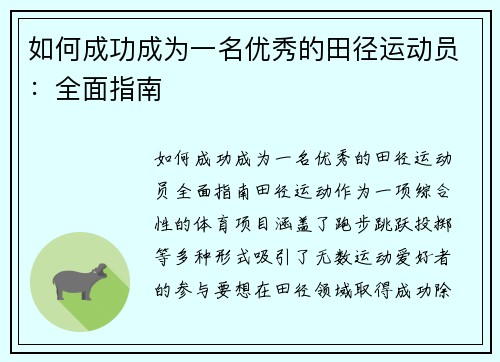 如何成功成为一名优秀的田径运动员：全面指南

如何成功成为一名优秀的田径运动员全面指南田径运动作为一项综合性的体育项目涵盖了跑步跳跃投掷等多种形式吸引了无数运动爱好者的参与要想在田径领域取得成功除